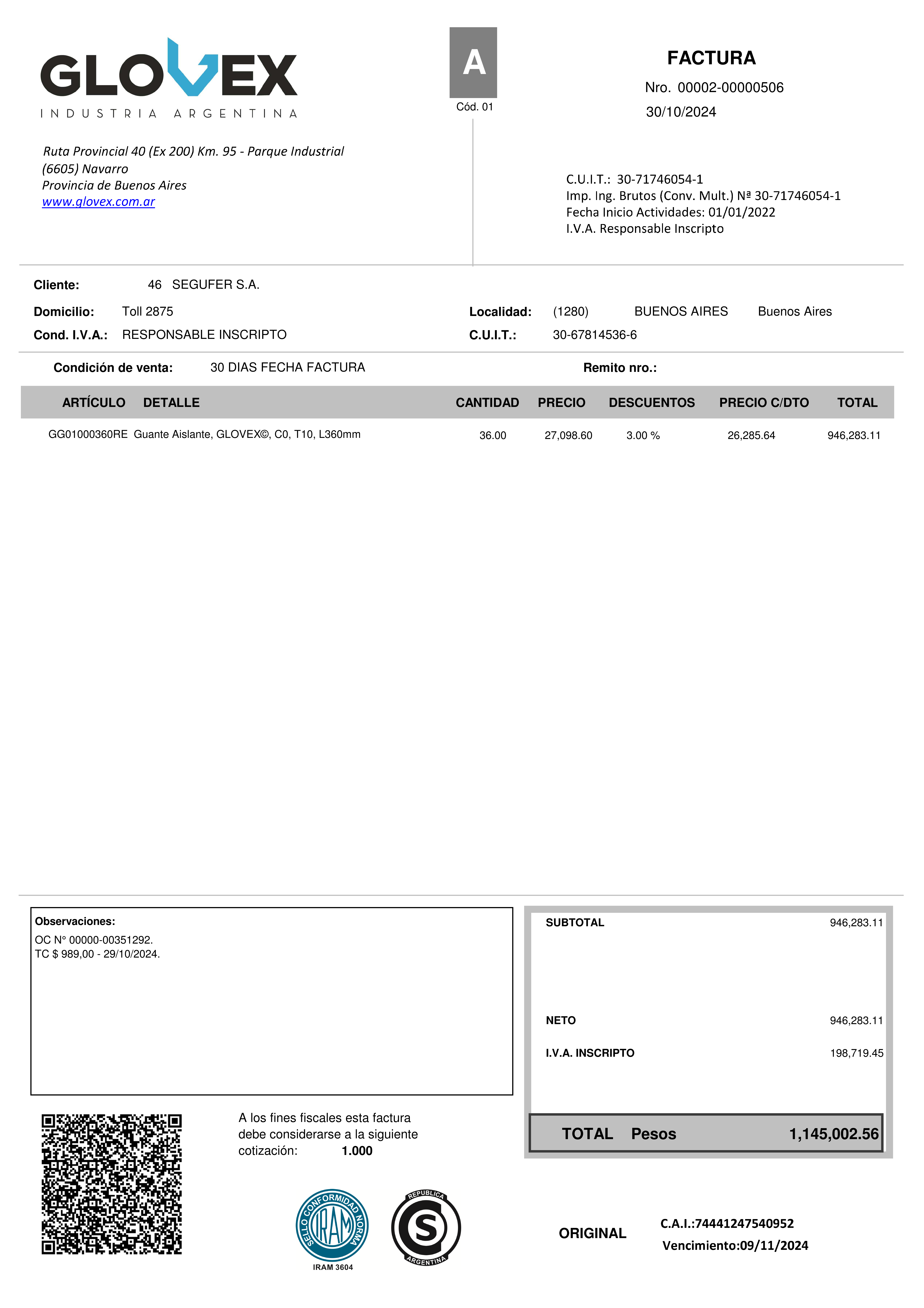 GLOVEX
INDUSTRIA ARGENTINA

A
Cód. 01

FACTURA
Nro. 00002-00000506
30/10/2024

Ruta Provincial 40 (Ex 200) Km. 95 - Parque Industrial
(6605) Navarro
Provincia de Buenos Aires
www.glovex.com.ar

C.U.I.T.: 30-71746054-1
Imp. Ing. Brutos (Conv. Mult.) Nª 30-71746054-1
Fecha Inicio Actividades: 01/01/2022
I.V.A. Responsable Inscripto

Cliente: 46 SEGUFER S.A.
Domicilio: Toll 2875
Localidad: (1280) BUENOS AIRES Buenos Aires
Cond. I.V.A.: RESPONSABLE INSCRIPTO
C.U.I.T.: 30-67814536-6

Condición de venta: 30 DIAS FECHA FACTURA
Remito nro.:

| ARTÍCULO | DETALLE | CANTIDAD | PRECIO | DESCUENTOS | PRECIO C/DTO | TOTAL |
|---|---|---|---|---|---|---|
| GG01000360RE | Guante Aislante, GLOVEX©, C0, T10, L360mm | 36.00 | 27,098.60 | 3.00 % | 26,285.64 | 946,283.11 |

Observaciones:
OC N° 00000-00351292.
TC $ 989,00 - 29/10/2024.

SUBTOTAL 946,283.11
NETO 946,283.11
I.V.A. INSCRIPTO 198,719.45
TOTAL Pesos 1,145,002.56

A los fines fiscales esta factura debe considerarse a la siguiente cotización: 1.000

SELLO CONFORMIDAD NORMA IRAM
IRAM 3604
REPUBLICA S ARGENTINA

ORIGINAL
C.A.I.:74441247540952
Vencimiento:09/11/2024